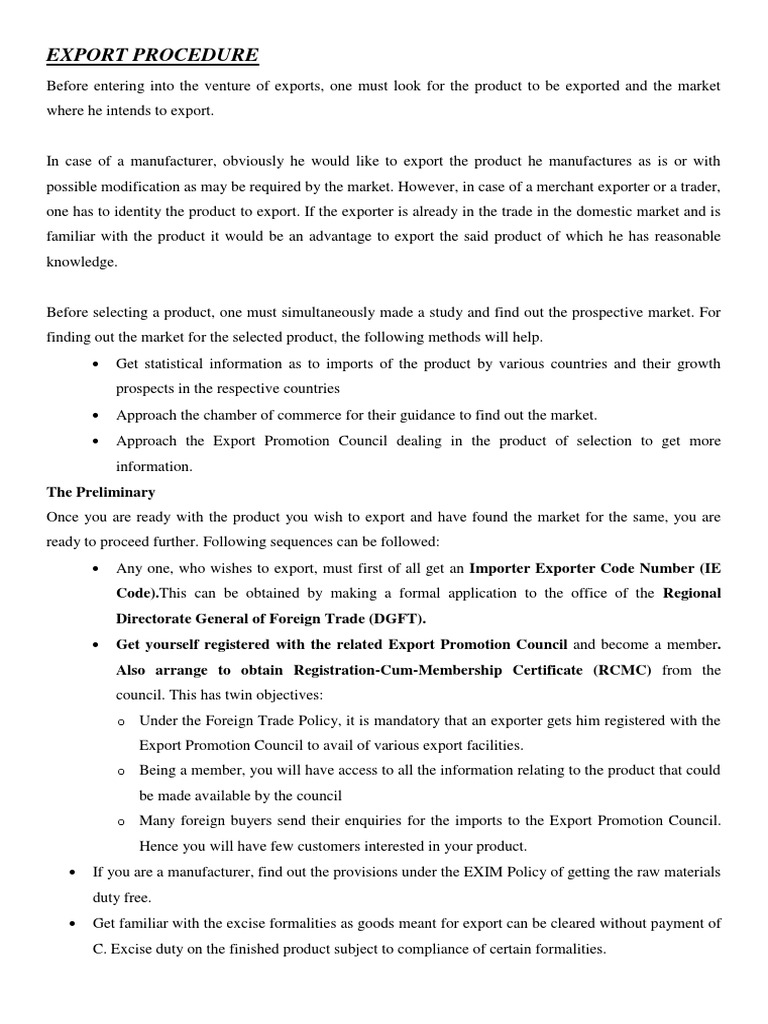 EXPORT PROCEDURE

Before entering into the venture of exports, one must look for the product to be exported and the market where he intends to export.

In case of a manufacturer, obviously he would like to export the product he manufactures as is or with possible modification as may be required by the market. However, in case of a merchant exporter or a trader, one has to identity the product to export. If the exporter is already in the trade in the domestic market and is familiar with the product it would be an advantage to export the said product of which he has reasonable knowledge.

Before selecting a product, one must simultaneously made a study and find out the prospective market. For finding out the market for the selected product, the following methods will help.

• Get statistical information as to imports of the product by various countries and their growth prospects in the respective countries
• Approach the chamber of commerce for their guidance to find out the market.
• Approach the Export Promotion Council dealing in the product of selection to get more information.

The Preliminary

Once you are ready with the product you wish to export and have found the market for the same, you are ready to proceed further. Following sequences can be followed:

• Any one, who wishes to export, must first of all get an Importer Exporter Code Number (IE Code).This can be obtained by making a formal application to the office of the Regional Directorate General of Foreign Trade (DGFT).
• Get yourself registered with the related Export Promotion Council and become a member. Also arrange to obtain Registration-Cum-Membership Certificate (RCMC) from the council. This has twin objectives:
o Under the Foreign Trade Policy, it is mandatory that an exporter gets him registered with the Export Promotion Council to avail of various export facilities.
o Being a member, you will have access to all the information relating to the product that could be made available by the council
o Many foreign buyers send their enquiries for the imports to the Export Promotion Council. Hence you will have few customers interested in your product.
• If you are a manufacturer, find out the provisions under the EXIM Policy of getting the raw materials duty free.
• Get familiar with the excise formalities as goods meant for export can be cleared without payment of C. Excise duty on the finished product subject to compliance of certain formalities.